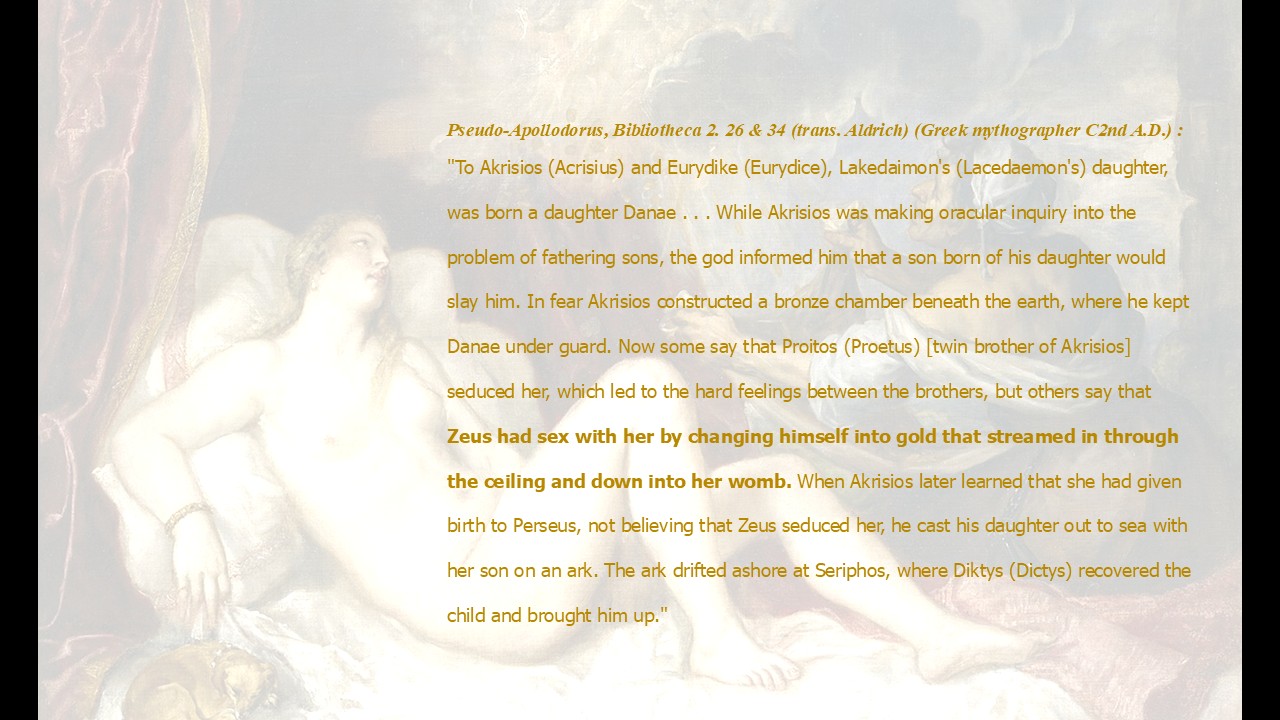 Pseudo-Apollodorus, Bibliotheca 2. 26 & 34 (trans. Aldrich) (Greek mythographer C2nd A.D.) :

"To Akrisios (Acrisius) and Eurydike (Eurydice), Lakedaimon's (Lacedaemon's) daughter, was born a daughter Danae . . . While Akrisios was making oracular inquiry into the problem of fathering sons, the god informed him that a son born of his daughter would slay him. In fear Akrisios constructed a bronze chamber beneath the earth, where he kept Danae under guard. Now some say that Proitos (Proetus) [twin brother of Akrisios] seduced her, which led to the hard feelings between the brothers, but others say that Zeus had sex with her by changing himself into gold that streamed in through the ceiling and down into her womb. When Akrisios later learned that she had given birth to Perseus, not believing that Zeus seduced her, he cast his daughter out to sea with her son on an ark. The ark drifted ashore at Seriphos, where Diktys (Dictys) recovered the child and brought him up."